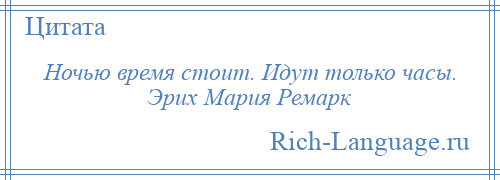 Цитата

Ночью время стоит. Идут только часы.
Эрих Мария Ремарк

Rich-Language.ru